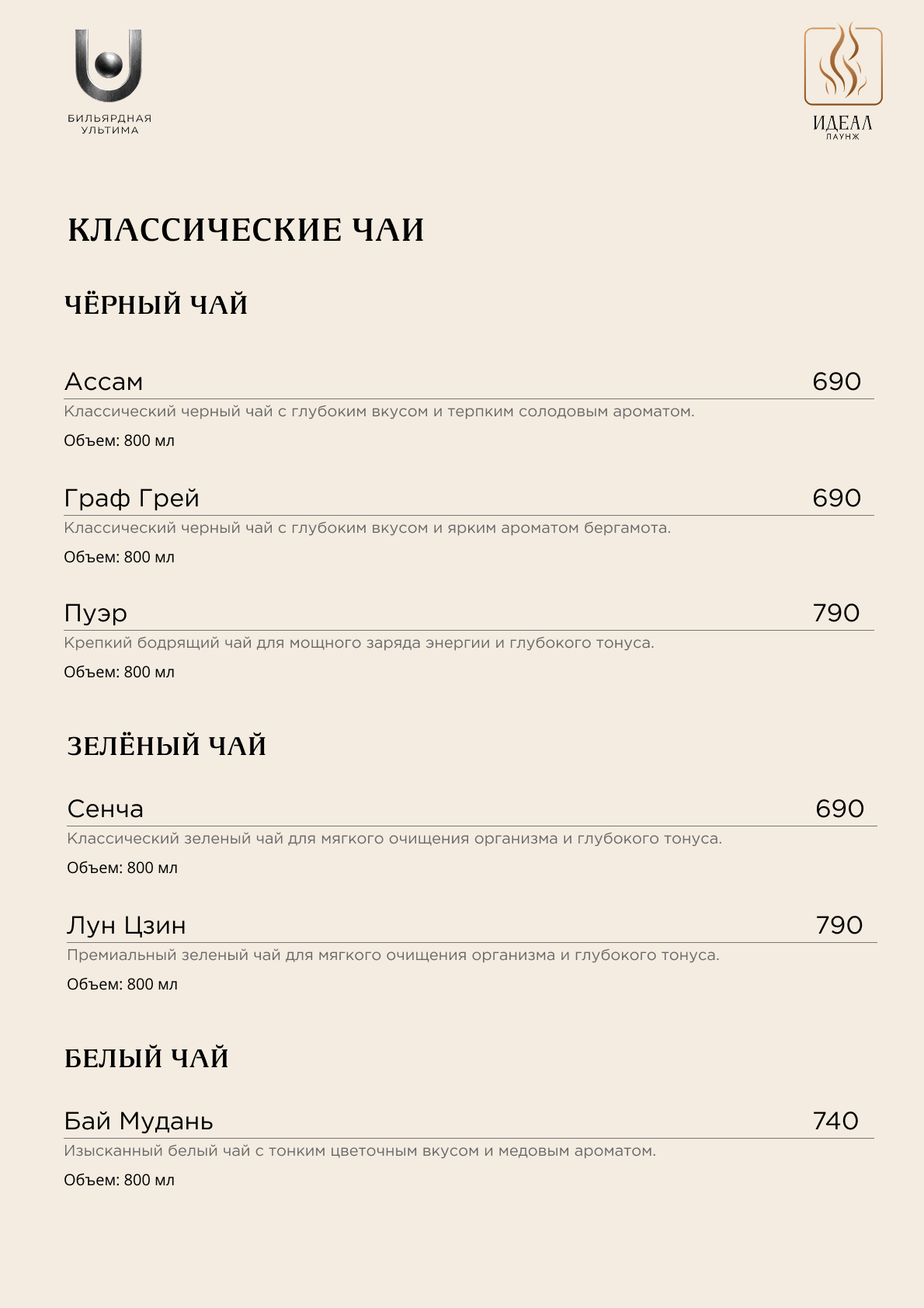 БИЛЬЯРДНАЯ УЛЬТИМА

ИДЕАЛ
ЛАУНЖ

КЛАССИЧЕСКИЕ ЧАИ

ЧЁРНЫЙ ЧАЙ

Ассам 690
Классический черный чай с глубоким вкусом и терпким солодовым ароматом.
Объем: 800 мл

Граф Грей 690
Классический черный чай с глубоким вкусом и ярким ароматом бергамота.
Объем: 800 мл

Пуэр 790
Крепкий бодрящий чай для мощного заряда энергии и глубокого тонуса.
Объем: 800 мл

ЗЕЛЁНЫЙ ЧАЙ

Сенча 690
Классический зеленый чай для мягкого очищения организма и глубокого тонуса.
Объем: 800 мл

Лун Цзин 790
Премиальный зеленый чай для мягкого очищения организма и глубокого тонуса.
Объем: 800 мл

БЕЛЫЙ ЧАЙ

Бай Мудань 740
Изысканный белый чай с тонким цветочным вкусом и медовым ароматом.
Объем: 800 мл